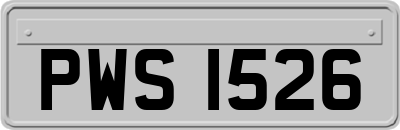 PWS 1526